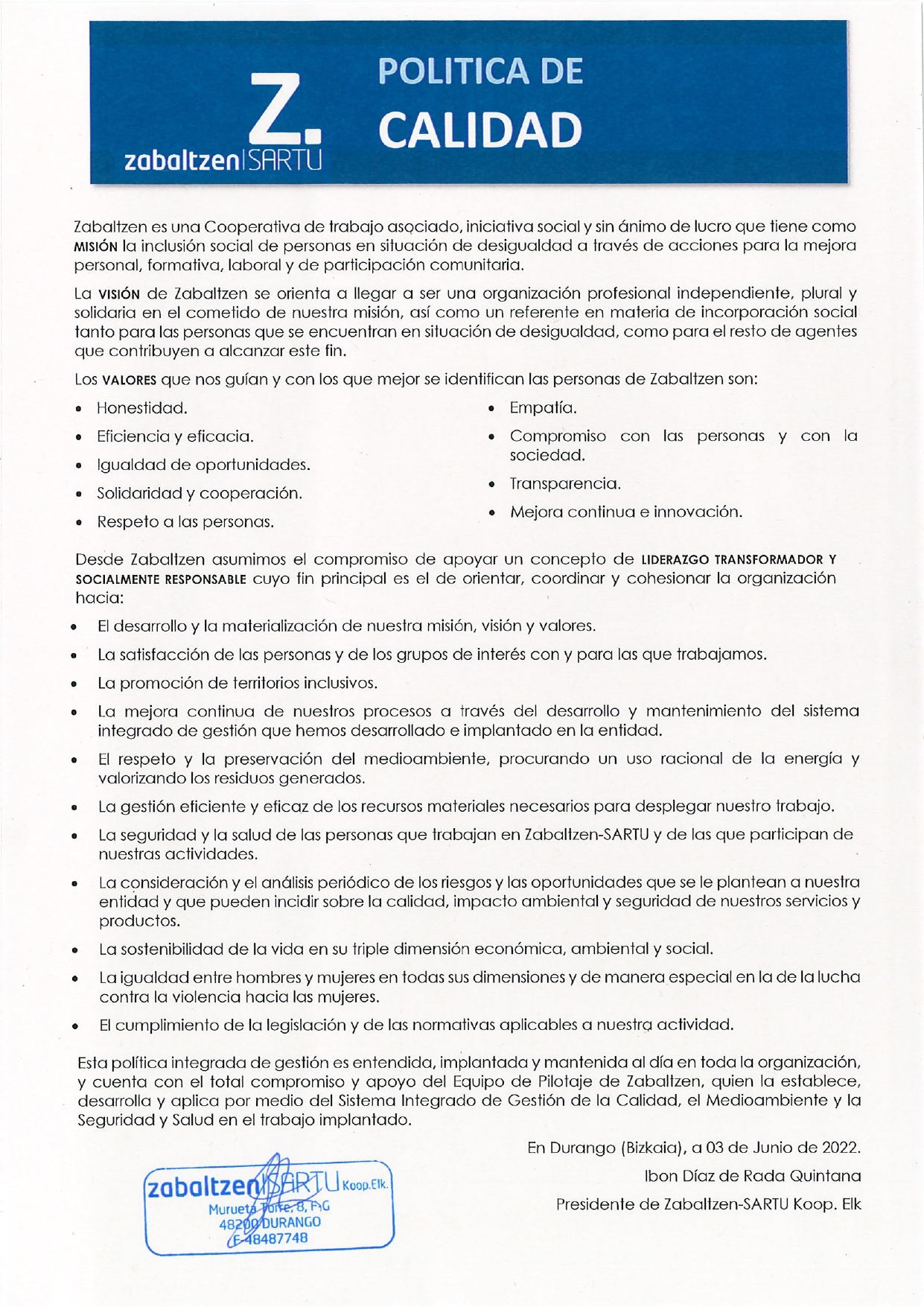 Z.
zabaltzen|SARTU

POLITICA DE
CALIDAD

Zabaltzen es una Cooperativa de trabajo asociado, iniciativa social y sin ánimo de lucro que tiene como MISIÓN la inclusión social de personas en situación de desigualdad a través de acciones para la mejora personal, formativa, laboral y de participación comunitaria.

La VISIÓN de Zabaltzen se orienta a llegar a ser una organización profesional independiente, plural y solidaria en el cometido de nuestra misión, así como un referente en materia de incorporación social tanto para las personas que se encuentran en situación de desigualdad, como para el resto de agentes que contribuyen a alcanzar este fin.

Los VALORES que nos guían y con los que mejor se identifican las personas de Zabaltzen son:

• Honestidad.
• Eficiencia y eficacia.
• Igualdad de oportunidades.
• Solidaridad y cooperación.
• Respeto a las personas.

• Empatía.
• Compromiso con las personas y con la sociedad.
• Transparencia.
• Mejora continua e innovación.

Desde Zabaltzen asumimos el compromiso de apoyar un concepto de LIDERAZGO TRANSFORMADOR Y SOCIALMENTE RESPONSABLE cuyo fin principal es el de orientar, coordinar y cohesionar la organización hacia:

• El desarrollo y la materialización de nuestra misión, visión y valores.
• La satisfacción de las personas y de los grupos de interés con y para las que trabajamos.
• La promoción de territorios inclusivos.
• La mejora continua de nuestros procesos a través del desarrollo y mantenimiento del sistema integrado de gestión que hemos desarrollado e implantado en la entidad.
• El respeto y la preservación del medioambiente, procurando un uso racional de la energía y valorizando los residuos generados.
• La gestión eficiente y eficaz de los recursos materiales necesarios para desplegar nuestro trabajo.
• La seguridad y la salud de las personas que trabajan en Zabaltzen-SARTU y de las que participan de nuestras actividades.
• La consideración y el análisis periódico de los riesgos y las oportunidades que se le plantean a nuestra entidad y que pueden incidir sobre la calidad, impacto ambiental y seguridad de nuestros servicios y productos.
• La sostenibilidad de la vida en su triple dimensión económica, ambiental y social.
• La igualdad entre hombres y mujeres en todas sus dimensiones y de manera especial en la de la lucha contra la violencia hacia las mujeres.
• El cumplimiento de la legislación y de las normativas aplicables a nuestra actividad.

Esta política integrada de gestión es entendida, implantada y mantenida al día en toda la organización, y cuenta con el total compromiso y apoyo del Equipo de Pilotaje de Zabaltzen, quien la establece, desarrolla y aplica por medio del Sistema Integrado de Gestión de la Calidad, el Medioambiente y la Seguridad y Salud en el trabajo implantado.

En Durango (Bizkaia), a 03 de Junio de 2022.
Ibon Díaz de Rada Quintana
Presidente de Zabaltzen-SARTU Koop. Elk

zabaltzen|SARTU Koop.Elk.
Murueta Torre, 8, F-G
48200 DURANGO
F-48487748